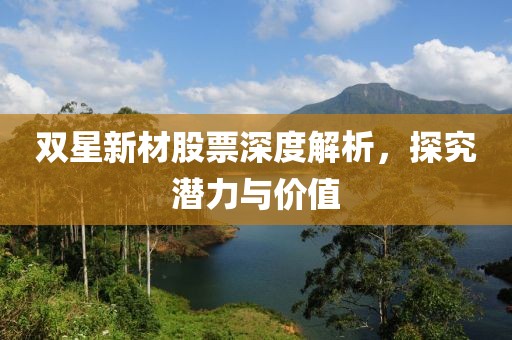 双星新材股票深度解析，探究潜力与价值